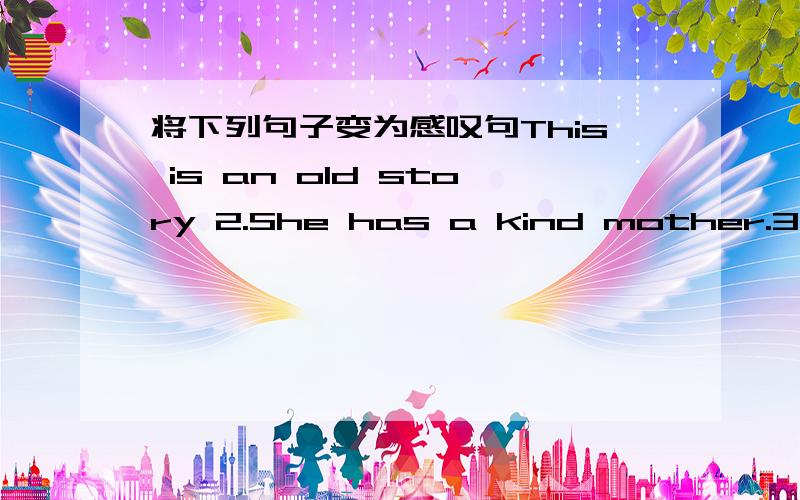 将下列句子变为感叹句This is an old story 2.She has a kind mother.3